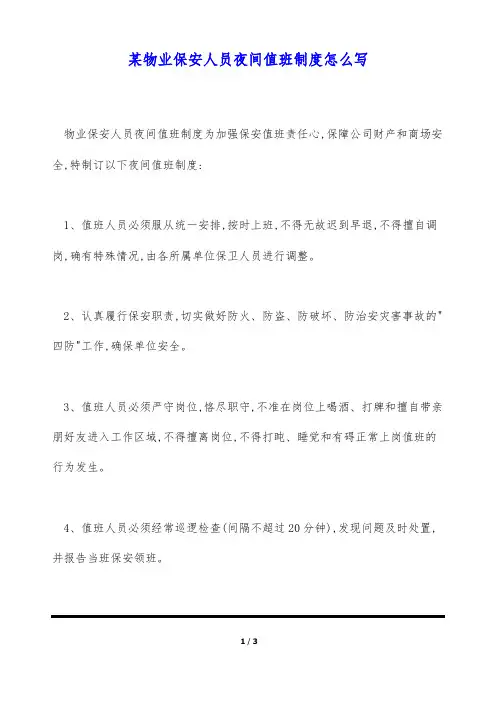 某物业保安人员夜间值班制度怎么写

物业保安人员夜间值班制度为加强保安值班责任心,保障公司财产和商场安全,特制订以下夜间值班制度:

1、值班人员必须服从统一安排,按时上班,不得无故迟到早退,不得擅自调岗,确有特殊情况,由各所属单位保卫人员进行调整。

2、认真履行保安职责,切实做好防火、防盗、防破坏、防治安灾害事故的"四防"工作,确保单位安全。

3、值班人员必须严守岗位,恪尽职守,不准在岗位上喝酒、打牌和擅自带亲朋好友进入工作区域,不得擅离岗位,不得打盹、睡觉和有碍正常上岗值班的行为发生。

4、值班人员必须经常巡逻检查(间隔不超过20分钟),发现问题及时处置,并报告当班保安领班。

1 / 3